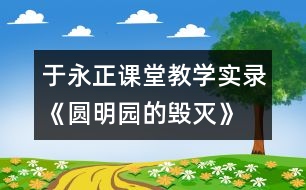 于永正课堂教学实录《圆明园的毁灭》